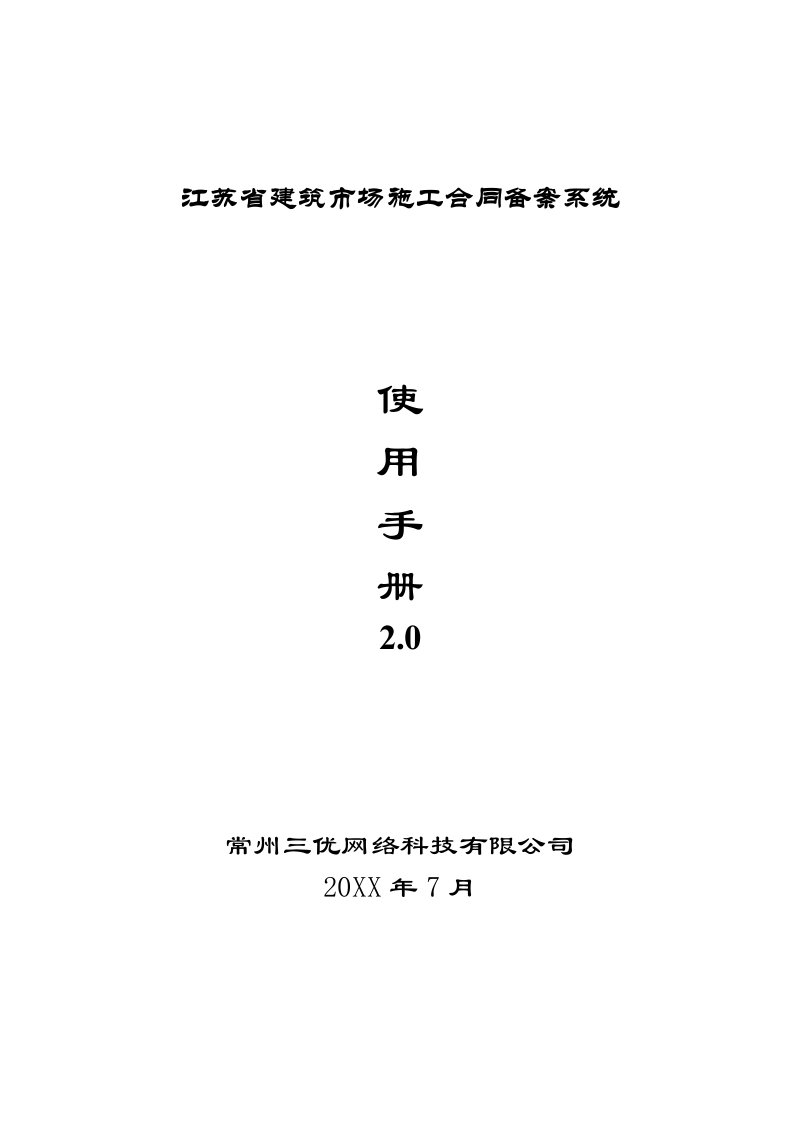 江苏省建筑市场施工合同备案系统

使

用

手

册

2.0

常州三优网络科技有限公司

20XX 年 7 月